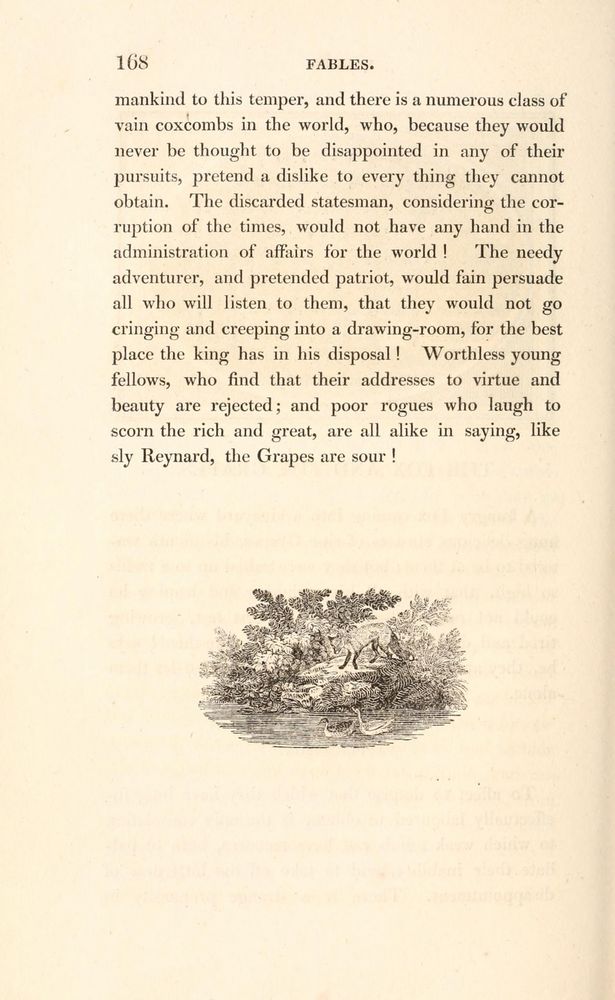 168 FABLES.

mankind to this temper, and there is a numerous class of vain coxcombs in the world, who, because they would never be thought to be disappointed in any of their pursuits, pretend a dislike to every thing they cannot obtain. The discarded statesman, considering the corruption of the times, would not have any hand in the administration of affairs for the world! The needy adventurer, and pretended patriot, would fain persuade all who will listen to them, that they would not go cringing and creeping into a drawing-room, for the best place the king has in his disposal! Worthless young fellows, who find that their addresses to virtue and beauty are rejected; and poor rogues who laugh to scorn the rich and great, are all alike in saying, like sly Reynard, the Grapes are sour!